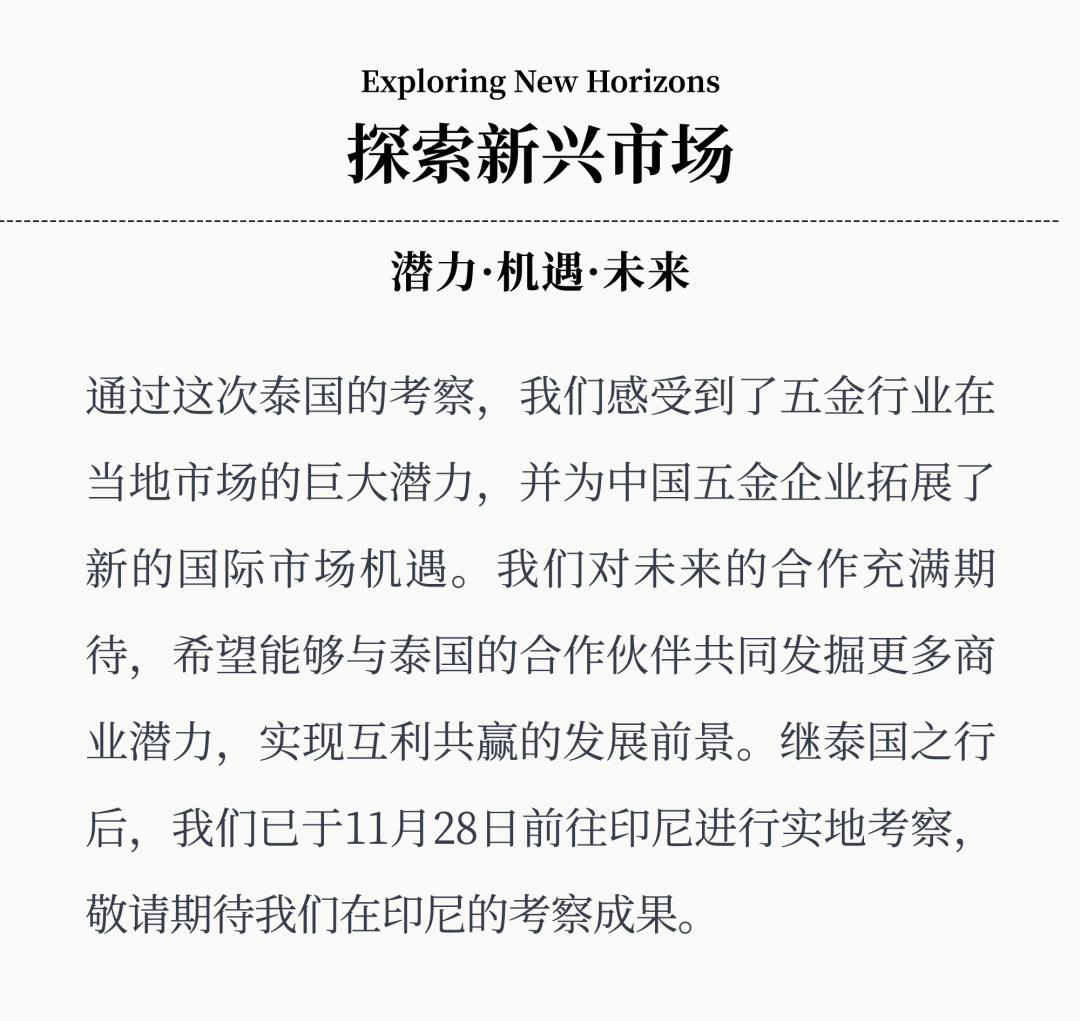 Exploring New Horizons
探索新兴市场

潜力·机遇·未来

通过这次泰国的考察，我们感受到了五金行业在当地市场的巨大潜力，并为中国五金企业拓展了新的国际市场机遇。我们对未来的合作充满期待，希望能够与泰国的合作伙伴共同发掘更多商业潜力，实现互利共赢的发展前景。继泰国之行后，我们已于11月28日前往印尼进行实地考察，敬请期待我们在印尼的考察成果。